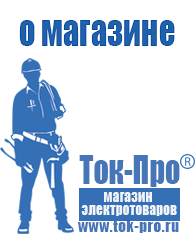 о магазине

Ток-Про®

магазин электротоваров

www.tok-pro.ru